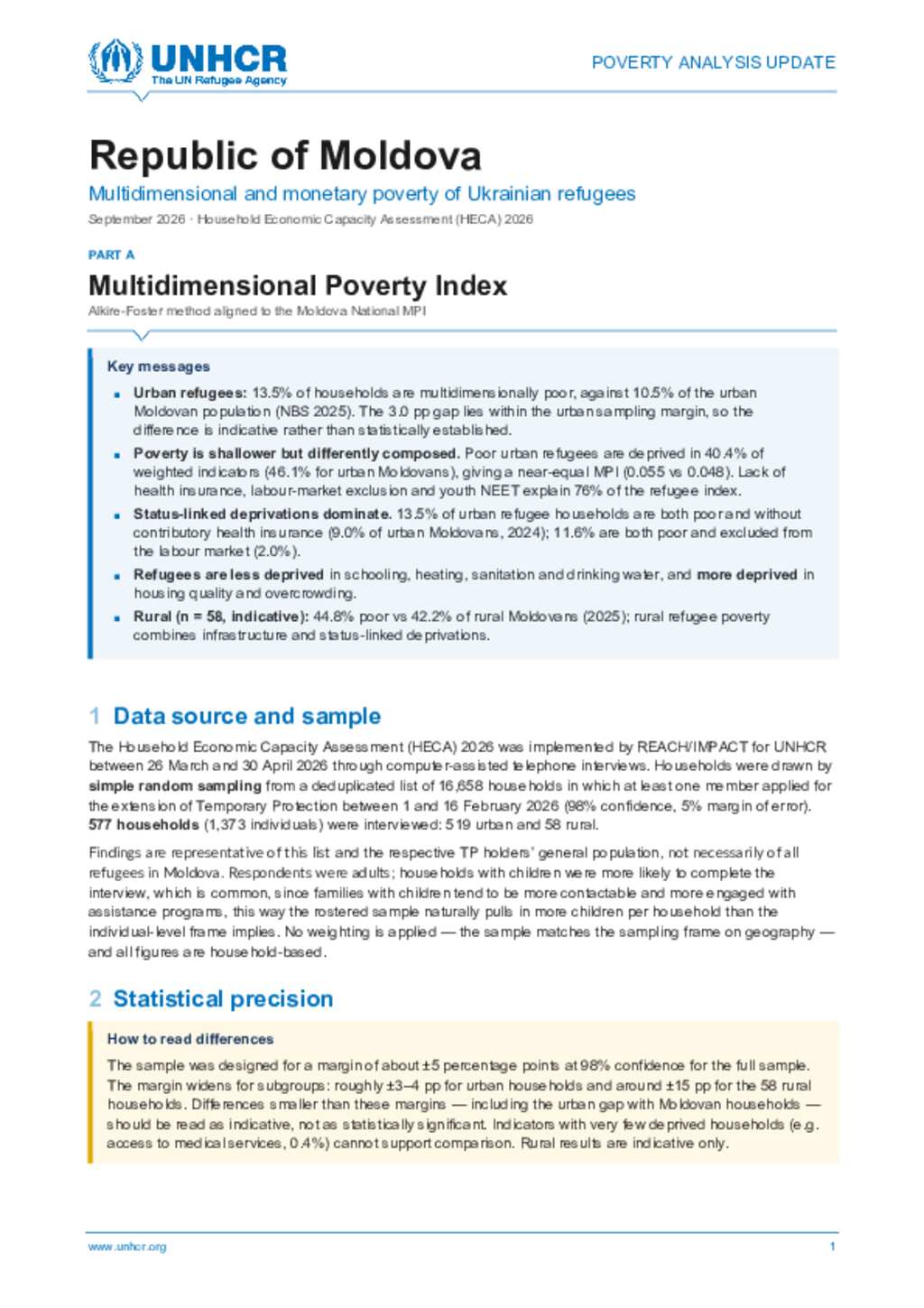 UNHCR
The UN Refugee Agency

POVERTY ANALYSIS UPDATE

Republic of Moldova

Multidimensional and monetary poverty of Ukrainian refugees

September 2026 · Household Economic Capacity Assessment (HECA) 2026

PART A

Multidimensional Poverty Index

Alkire-Foster method aligned to the Moldova National MPI

Key messages

• Urban refugees: 13.5% of households are multidimensionally poor, against 10.5% of the urban Moldovan population (NBS 2025). The 3.0 pp gap lies within the urban sampling margin, so the difference is indicative rather than statistically established.
• Poverty is shallower but differently composed. Poor urban refugees are deprived in 40.4% of weighted indicators (46.1% for urban Moldovans), giving a near-equal MPI (0.055 vs 0.048). Lack of health insurance, labour-market exclusion and youth NEET explain 76% of the refugee index.
• Status-linked deprivations dominate. 13.5% of urban refugee households are both poor and without contributory health insurance (9.0% of urban Moldovans, 2024); 11.6% are both poor and excluded from the labour market (2.0%).
• Refugees are less deprived in schooling, heating, sanitation and drinking water, and more deprived in housing quality and overcrowding.
• Rural (n = 58, indicative): 44.8% poor vs 42.2% of rural Moldovans (2025); rural refugee poverty combines infrastructure and status-linked deprivations.

1 Data source and sample

The Household Economic Capacity Assessment (HECA) 2026 was implemented by REACH/IMPACT for UNHCR between 26 March and 30 April 2026 through computer-assisted telephone interviews. Households were drawn by simple random sampling from a deduplicated list of 16,658 households in which at least one member applied for the extension of Temporary Protection between 1 and 16 February 2026 (98% confidence, 5% margin of error). 577 households (1,373 individuals) were interviewed: 519 urban and 58 rural.

Findings are representative of this list and the respective TP holders' general population, not necessarily of all refugees in Moldova. Respondents were adults; households with children were more likely to complete the interview, which is common, since families with children tend to be more contactable and more engaged with assistance programs, this way the rostered sample naturally pulls in more children per household than the individual-level frame implies. No weighting is applied — the sample matches the sampling frame on geography — and all figures are household-based.

2 Statistical precision

How to read differences

The sample was designed for a margin of about ±5 percentage points at 98% confidence for the full sample. The margin widens for subgroups: roughly ±3–4 pp for urban households and around ±15 pp for the 58 rural households. Differences smaller than these margins — including the urban gap with Moldovan households — should be read as indicative, not as statistically significant. Indicators with very few deprived households (e.g. access to medical services, 0.4%) cannot support comparison. Rural results are indicative only.

www.unhcr.org 1